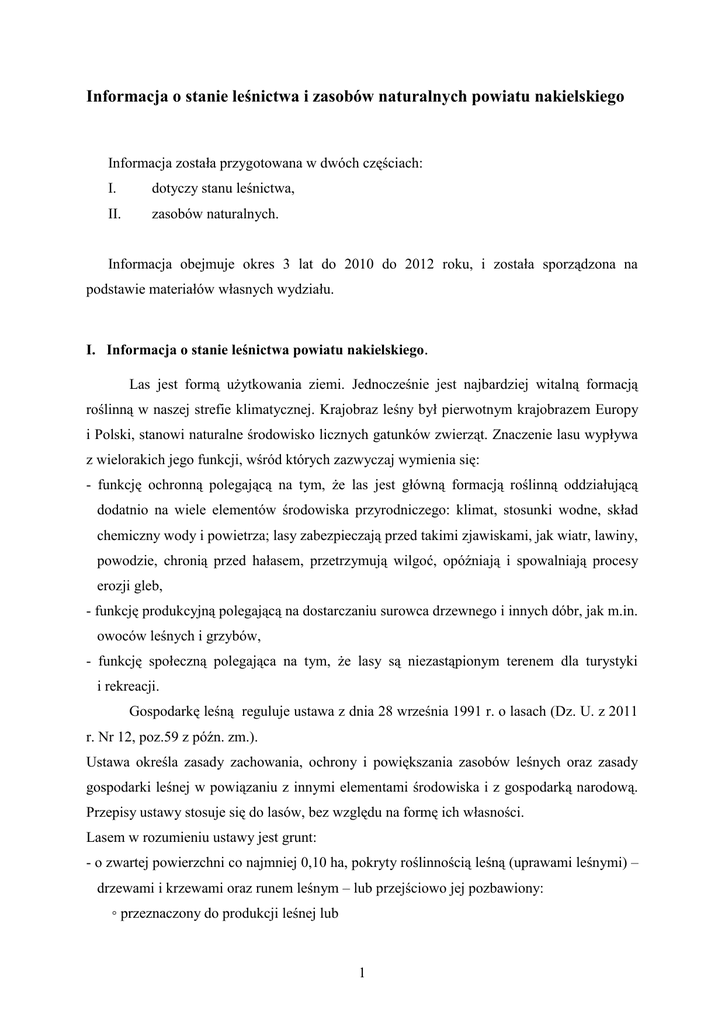 Informacja o stanie leśnictwa i zasobów naturalnych powiatu nakielskiego

Informacja została przygotowana w dwóch częściach:
I. dotyczy stanu leśnictwa,
II. zasobów naturalnych.

Informacja obejmuje okres 3 lat do 2010 do 2012 roku, i została sporządzona na podstawie materiałów własnych wydziału.

I. Informacja o stanie leśnictwa powiatu nakielskiego.

Las jest formą użytkowania ziemi. Jednocześnie jest najbardziej witalną formacją roślinną w naszej strefie klimatycznej. Krajobraz leśny był pierwotnym krajobrazem Europy i Polski, stanowi naturalne środowisko licznych gatunków zwierząt. Znaczenie lasu wypływa z wielorakich jego funkcji, wśród których zazwyczaj wymienia się:
- funkcję ochronną polegającą na tym, że las jest główną formacją roślinną oddziałującą dodatnio na wiele elementów środowiska przyrodniczego: klimat, stosunki wodne, skład chemiczny wody i powietrza; lasy zabezpieczają przed takimi zjawiskami, jak wiatr, lawiny, powodzie, chronią przed hałasem, przetrzymują wilgoć, opóźniają i spowalniają procesy erozji gleb,
- funkcję produkcyjną polegającą na dostarczaniu surowca drzewnego i innych dóbr, jak m.in. owoców leśnych i grzybów,
- funkcję społeczną polegająca na tym, że lasy są niezastąpionym terenem dla turystyki i rekreacji.
Gospodarkę leśną reguluje ustawa z dnia 28 września 1991 r. o lasach (Dz. U. z 2011 r. Nr 12, poz.59 z późn. zm.).
Ustawa określa zasady zachowania, ochrony i powiększania zasobów leśnych oraz zasady gospodarki leśnej w powiązaniu z innymi elementami środowiska i z gospodarką narodową. Przepisy ustawy stosuje się do lasów, bez względu na formę ich własności.
Lasem w rozumieniu ustawy jest grunt:
- o zwartej powierzchni co najmniej 0,10 ha, pokryty roślinnością leśną (uprawami leśnymi) – drzewami i krzewami oraz runem leśnym – lub przejściowo jej pozbawiony:
◦ przeznaczony do produkcji leśnej lub

1